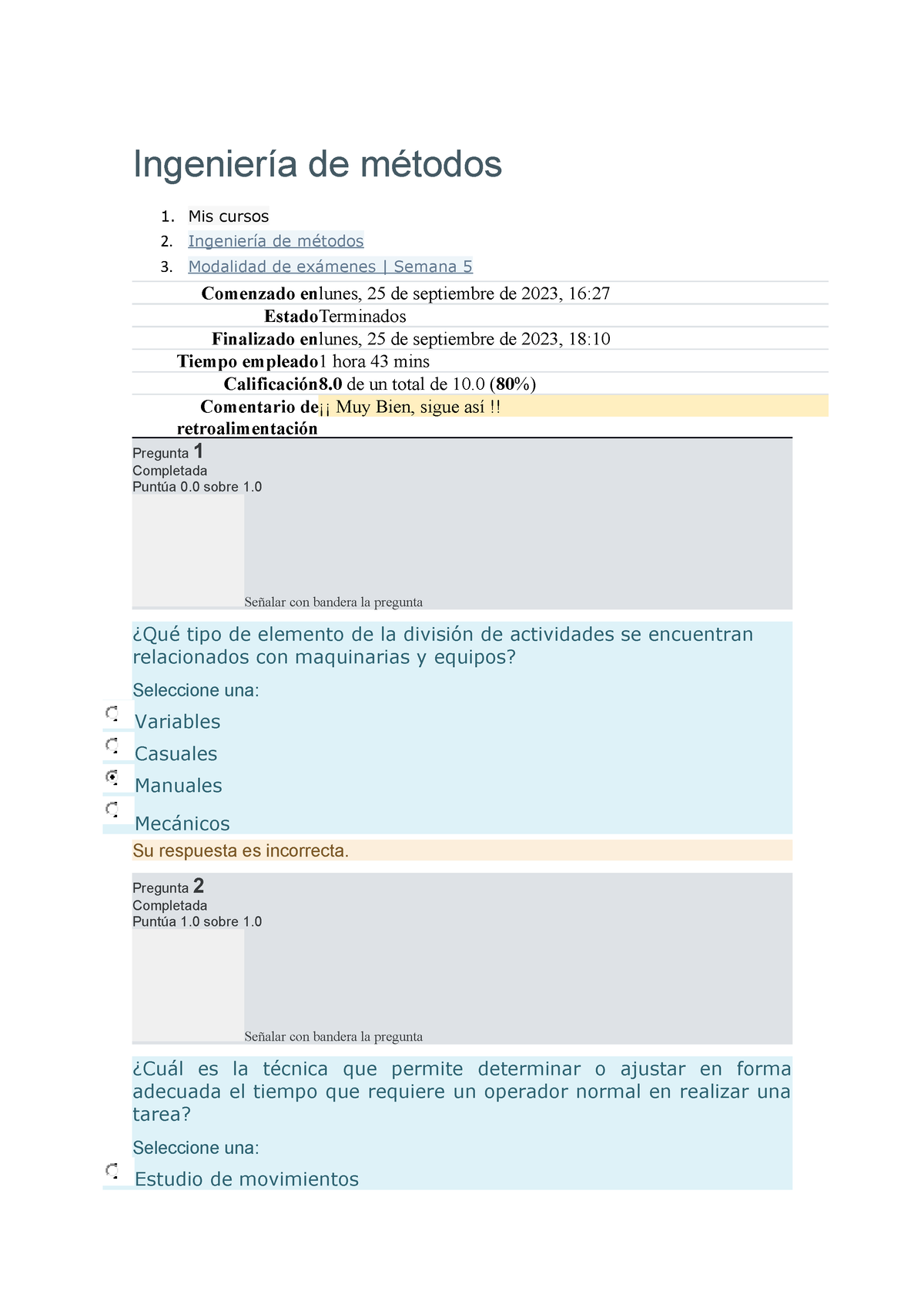 Ingeniería de métodos

1. Mis cursos
2. Ingeniería de métodos
3. Modalidad de exámenes | Semana 5

| | |
|---|---|
| Comenzado en | lunes, 25 de septiembre de 2023, 16:27 |
| Estado | Terminados |
| Finalizado en | lunes, 25 de septiembre de 2023, 18:10 |
| Tiempo empleado | 1 hora 43 mins |
| Calificación | 8.0 de un total de 10.0 (80%) |
| Comentario de retroalimentación | ¡¡ Muy Bien, sigue así !! |

Pregunta 1
Completada
Puntúa 0.0 sobre 1.0

Señalar con bandera la pregunta

¿Qué tipo de elemento de la división de actividades se encuentran relacionados con maquinarias y equipos?

Seleccione una:

Variables

Casuales

Manuales

Mecánicos

Su respuesta es incorrecta.

Pregunta 2
Completada
Puntúa 1.0 sobre 1.0

Señalar con bandera la pregunta

¿Cuál es la técnica que permite determinar o ajustar en forma adecuada el tiempo que requiere un operador normal en realizar una tarea?

Seleccione una:

Estudio de movimientos